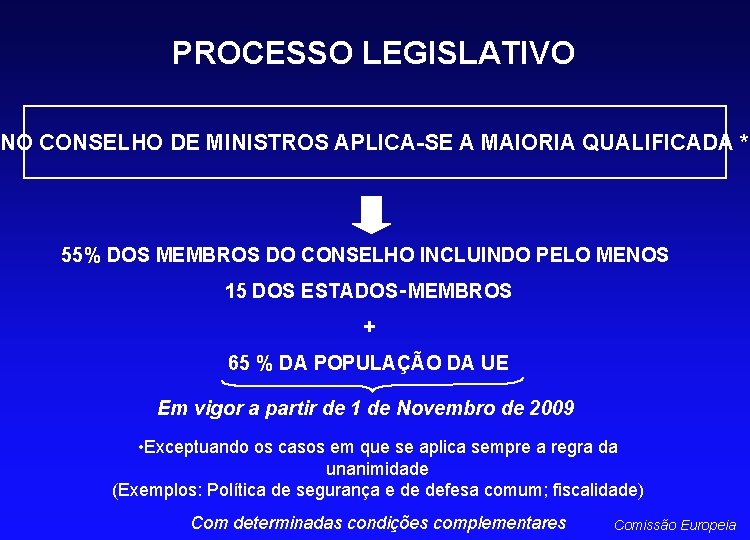 PROCESSO LEGISLATIVO

NO CONSELHO DE MINISTROS APLICA-SE A MAIORIA QUALIFICADA *

55% DOS MEMBROS DO CONSELHO INCLUINDO PELO MENOS

15 DOS ESTADOS-MEMBROS

+

65 % DA POPULAÇÃO DA UE

Em vigor a partir de 1 de Novembro de 2009

•Exceptuando os casos em que se aplica sempre a regra da unanimidade
(Exemplos: Política de segurança e de defesa comum; fiscalidade)

Com determinadas condições complementares

Comissão Europeia